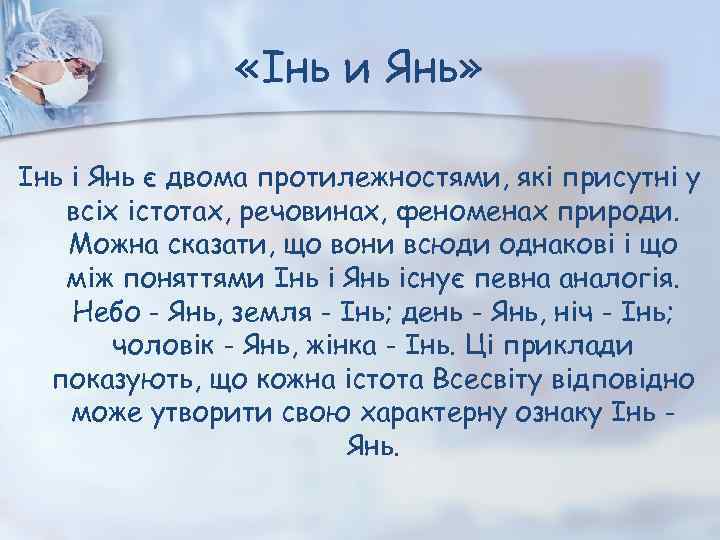 «Інь и Янь»

Інь і Янь є двома протилежностями, які присутні у всіх істотах, речовинах, феноменах природи. Можна сказати, що вони всюди однакові і що між поняттями Інь і Янь існує певна аналогія. Небо - Янь, земля - Інь; день - Янь, ніч - Інь; чоловік - Янь, жінка - Інь. Ці приклади показують, що кожна істота Всесвіту відповідно може утворити свою характерну ознаку Інь - Янь.